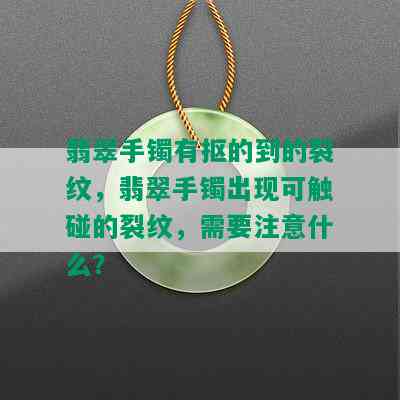 翡翠手镯有抠的到的裂纹，翡翠手镯出现可触碰的裂纹，需要注意什么？